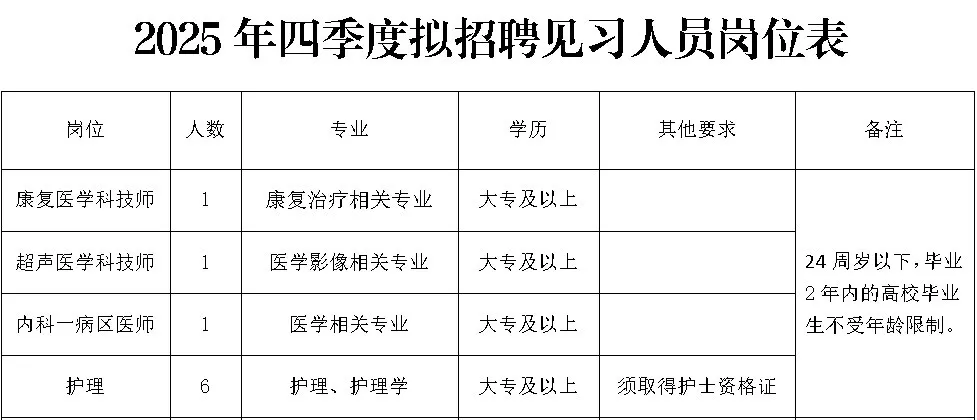 2025年四季度拟招聘见习人员岗位表

| 岗位 | 人数 | 专业 | 学历 | 其他要求 | 备注 |
|---|---|---|---|---|---|
| 康复医学科技师 | 1 | 康复治疗相关专业 | 大专及以上 |  | 24周岁以下，毕业2年内的高校毕业生不受年龄限制。 |
| 超声医学科技师 | 1 | 医学影像相关专业 | 大专及以上 |  |  |
| 内科一病区医师 | 1 | 医学相关专业 | 大专及以上 |  |  |
| 护理 | 6 | 护理、护理学 | 大专及以上 | 须取得护士资格证 |  |